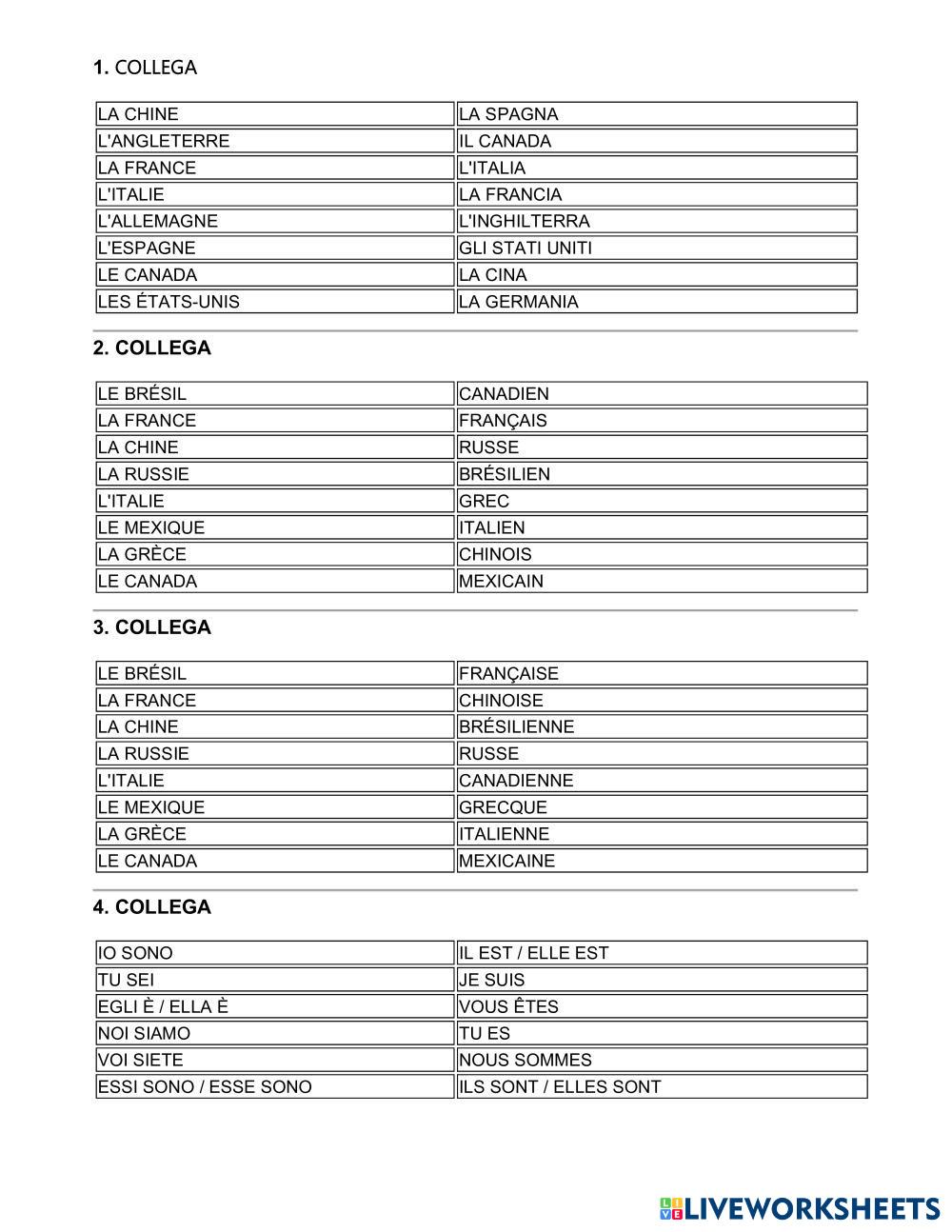 1. COLLEGA

| LA CHINE | LA SPAGNA |
|---|---|
| L'ANGLETERRE | IL CANADA |
| LA FRANCE | L'ITALIA |
| L'ITALIE | LA FRANCIA |
| L'ALLEMAGNE | L'INGHILTERRA |
| L'ESPAGNE | GLI STATI UNITI |
| LE CANADA | LA CINA |
| LES ÉTATS-UNIS | LA GERMANIA |

2. COLLEGA

| LE BRÉSIL | CANADIEN |
|---|---|
| LA FRANCE | FRANÇAIS |
| LA CHINE | RUSSE |
| LA RUSSIE | BRÉSILIEN |
| L'ITALIE | GREC |
| LE MEXIQUE | ITALIEN |
| LA GRÈCE | CHINOIS |
| LE CANADA | MEXICAIN |

3. COLLEGA

| LE BRÉSIL | FRANÇAISE |
|---|---|
| LA FRANCE | CHINOISE |
| LA CHINE | BRÉSILIENNE |
| LA RUSSIE | RUSSE |
| L'ITALIE | CANADIENNE |
| LE MEXIQUE | GRECQUE |
| LA GRÈCE | ITALIENNE |
| LE CANADA | MEXICAINE |

4. COLLEGA

| IO SONO | IL EST / ELLE EST |
|---|---|
| TU SEI | JE SUIS |
| EGLI È / ELLA È | VOUS ÊTES |
| NOI SIAMO | TU ES |
| VOI SIETE | NOUS SOMMES |
| ESSI SONO / ESSE SONO | ILS SONT / ELLES SONT |

LIVEWORKSHEETS